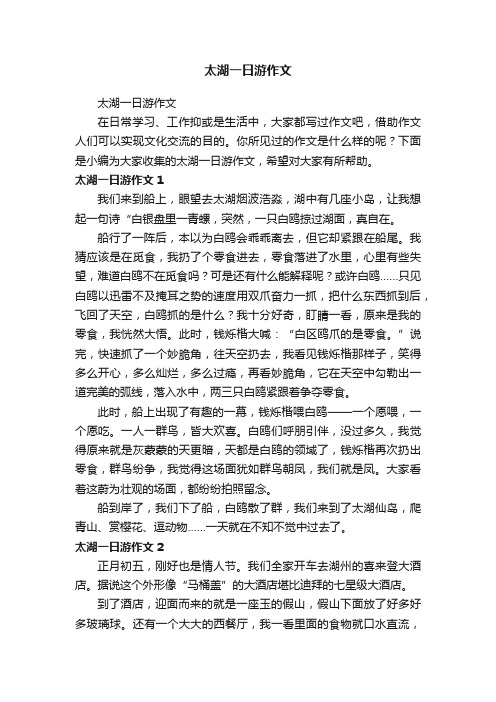 太湖一日游作文

太湖一日游作文

在日常学习、工作抑或是生活中，大家都写过作文吧，借助作文人们可以实现文化交流的目的。你所见过的作文是什么样的呢？下面是小编为大家收集的太湖一日游作文，希望对大家有所帮助。

太湖一日游作文 1

我们来到船上，眼望去太湖烟波浩淼，湖中有几座小岛，让我想起一句诗“白银盘里一青螺，突然，一只白鸥掠过湖面，真自在。

船行了一阵后，本以为白鸥会乖乖离去，但它却紧跟在船尾。我猜应该是在觅食，我扔了个零食进去，零食落进了水里，心里有些失望，难道白鸥不在觅食吗？可是还有什么能解释呢？或许白鸥……只见白鸥以迅雷不及掩耳之势的速度用双爪奋力一抓，把什么东西抓到后，飞回了天空，白鸥抓的是什么？我十分好奇，盯睛一看，原来是我的零食，我恍然大悟。此时，钱烁楷大喊：“白区鸥爪的是零食。”说完，快速抓了一个妙脆角，往天空扔去，我看见钱烁楷那样子，笑得多么开心，多么灿烂，多么过瘾，再看妙脆角，它在天空中勾勒出一道完美的弧线，落入水中，两三只白鸥紧跟着争夺零食。

此时，船上出现了有趣的一幕，钱烁楷喂白鸥——一个愿喂，一个愿吃。一人一群鸟，皆大欢喜。白鸥们呼朋引伴，没过多久，我觉得原来就是灰蒙蒙的天更暗，天都是白鸥的领域了，钱烁楷再次扔出零食，群鸟纷争，我觉得这场面犹如群鸟朝凤，我们就是凤。大家看着这蔚为壮观的场面，都纷纷拍照留念。

船到岸了，我们下了船，白鸥散了群，我们来到了太湖仙岛，爬青山、赏樱花、逗动物……一天就在不知不觉中过去了。

太湖一日游作文 2

正月初五，刚好也是情人节。我们全家开车去湖州的喜来登大酒店。据说这个外形像“马桶盖”的大酒店堪比迪拜的七星级大酒店。

到了酒店，迎面而来的就是一座玉的假山，假山下面放了好多好多玻璃球。还有一个大大的西餐厅，我一看里面的食物就口水直流，